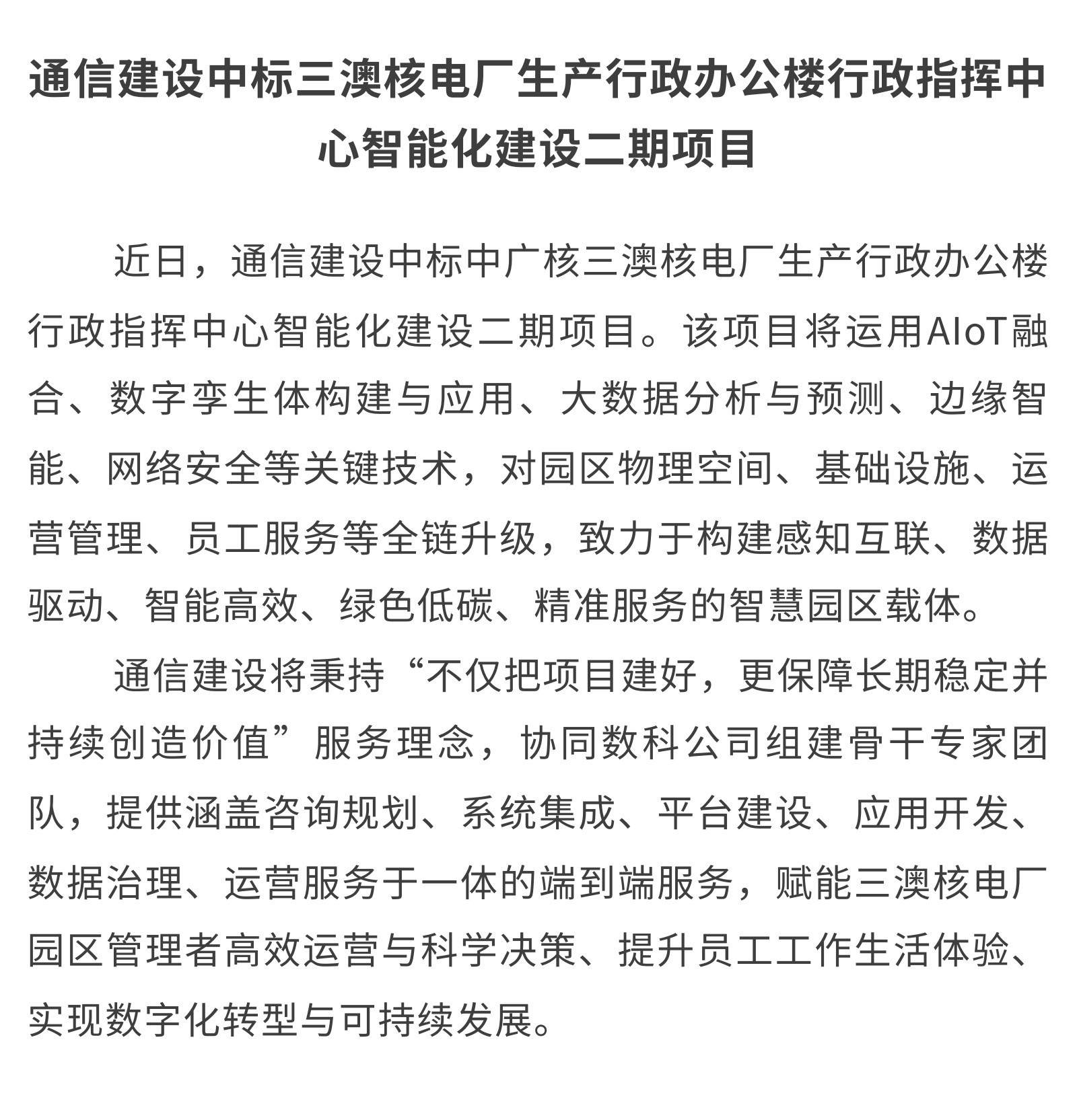 通信建设中标三澳核电厂生产行政办公楼行政指挥中心智能化建设二期项目

近日，通信建设中标中广核三澳核电厂生产行政办公楼行政指挥中心智能化建设二期项目。该项目将运用AIoT融合、数字孪生体构建与应用、大数据分析与预测、边缘智能、网络安全等关键技术，对园区物理空间、基础设施、运营管理、员工服务等全链升级，致力于构建感知互联、数据驱动、智能高效、绿色低碳、精准服务的智慧园区载体。

通信建设将秉持“不仅把项目建好，更保障长期稳定并持续创造价值”服务理念，协同数科公司组建骨干专家团队，提供涵盖咨询规划、系统集成、平台建设、应用开发、数据治理、运营服务于一体的端到端服务，赋能三澳核电厂园区管理者高效运营与科学决策、提升员工工作生活体验、实现数字化转型与可持续发展。